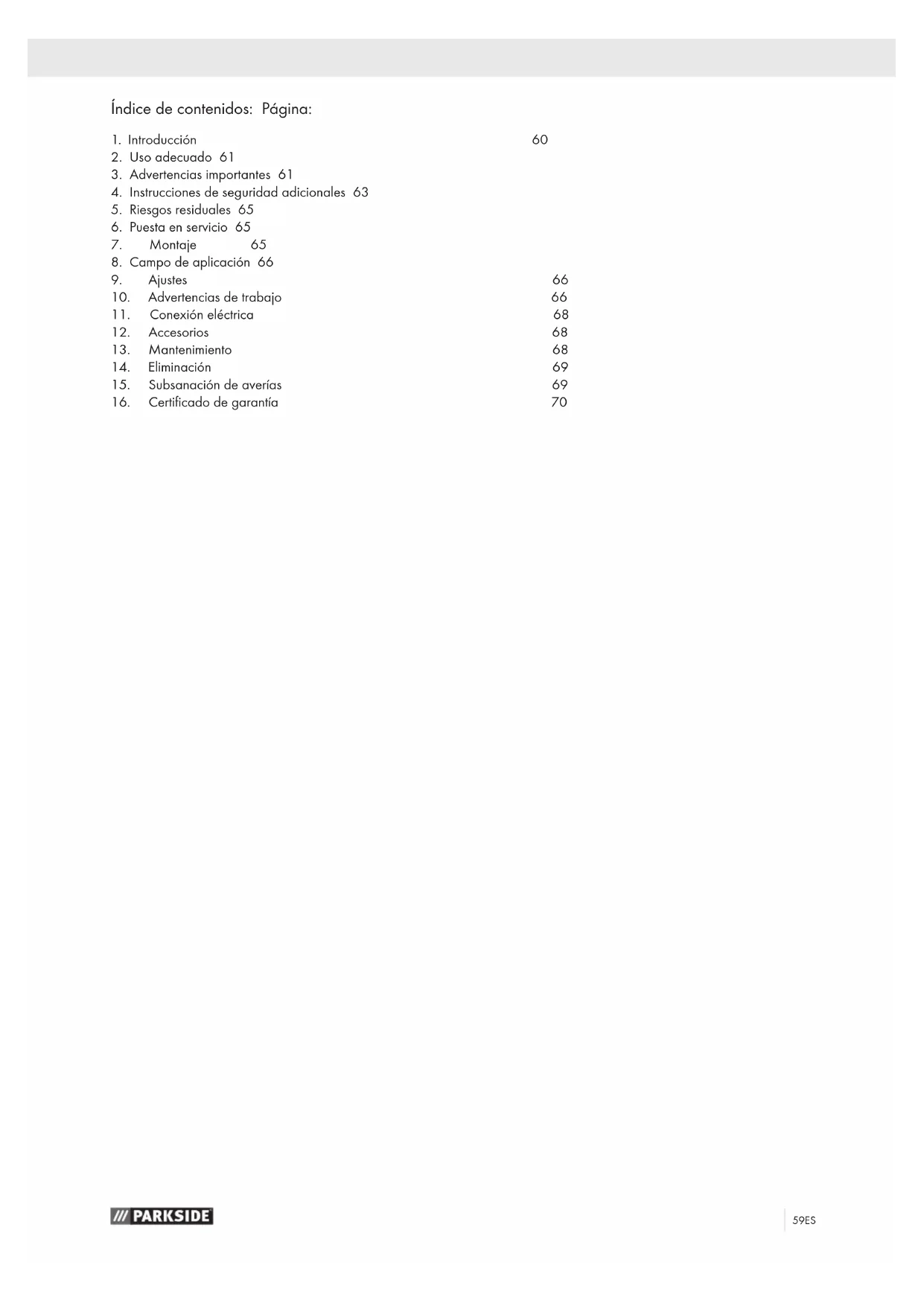 Índice de contenidos: Página:

1. Introducción 60
2. Uso adecuado 61
3. Advertencias importantes 61
4. Instrucciones de seguridad adicionales 63
5. Riesgos residuales 65
6. Puesta en servicio 65
7. Montaje 65
8. Campo de aplicación 66
9. Ajustes 66
10. Advertencias de trabajo 66
11. Conexión eléctrica 68
12. Accesorios 68
13. Mantenimiento 68
14. Eliminación 69
15. Subsanación de averías 69
16. Certificado de garantía 70

/// PARKSIDE

59ES